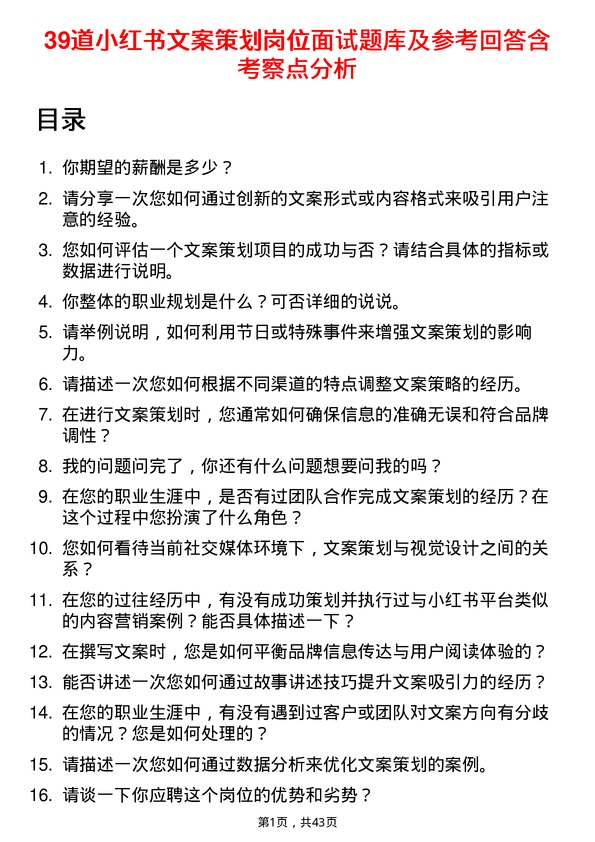 39道小红书文案策划岗位面试题库及参考回答含考察点分析

目录

1. 你期望的薪酬是多少？
2. 请分享一次您如何通过创新的文案形式或内容格式来吸引用户注意的经验。
3. 您如何评估一个文案策划项目的成功与否？请结合具体的指标或数据进行说明。
4. 你整体的职业规划是什么？可否详细的说说。
5. 请举例说明，如何利用节日或特殊事件来增强文案策划的影响力。
6. 请描述一次您如何根据不同渠道的特点调整文案策略的经历。
7. 在进行文案策划时，您通常如何确保信息的准确无误和符合品牌调性？
8. 我的问题问完了，你还有什么问题想要问我的吗？
9. 在您的职业生涯中，是否有过团队合作完成文案策划的经历？在这个过程中您扮演了什么角色？
10. 您如何看待当前社交媒体环境下，文案策划与视觉设计之间的关系？
11. 在您的过往经历中，有没有成功策划并执行过与小红书平台类似的内容营销案例？能否具体描述一下？
12. 在撰写文案时，您是如何平衡品牌信息传达与用户阅读体验的？
13. 能否讲述一次您如何通过故事讲述技巧提升文案吸引力的经历？
14. 在您的职业生涯中，有没有遇到过客户或团队对文案方向有分歧的情况？您是如何处理的？
15. 请描述一次您如何通过数据分析来优化文案策划的案例。
16. 请谈一下你应聘这个岗位的优势和劣势？

第1页，共43页